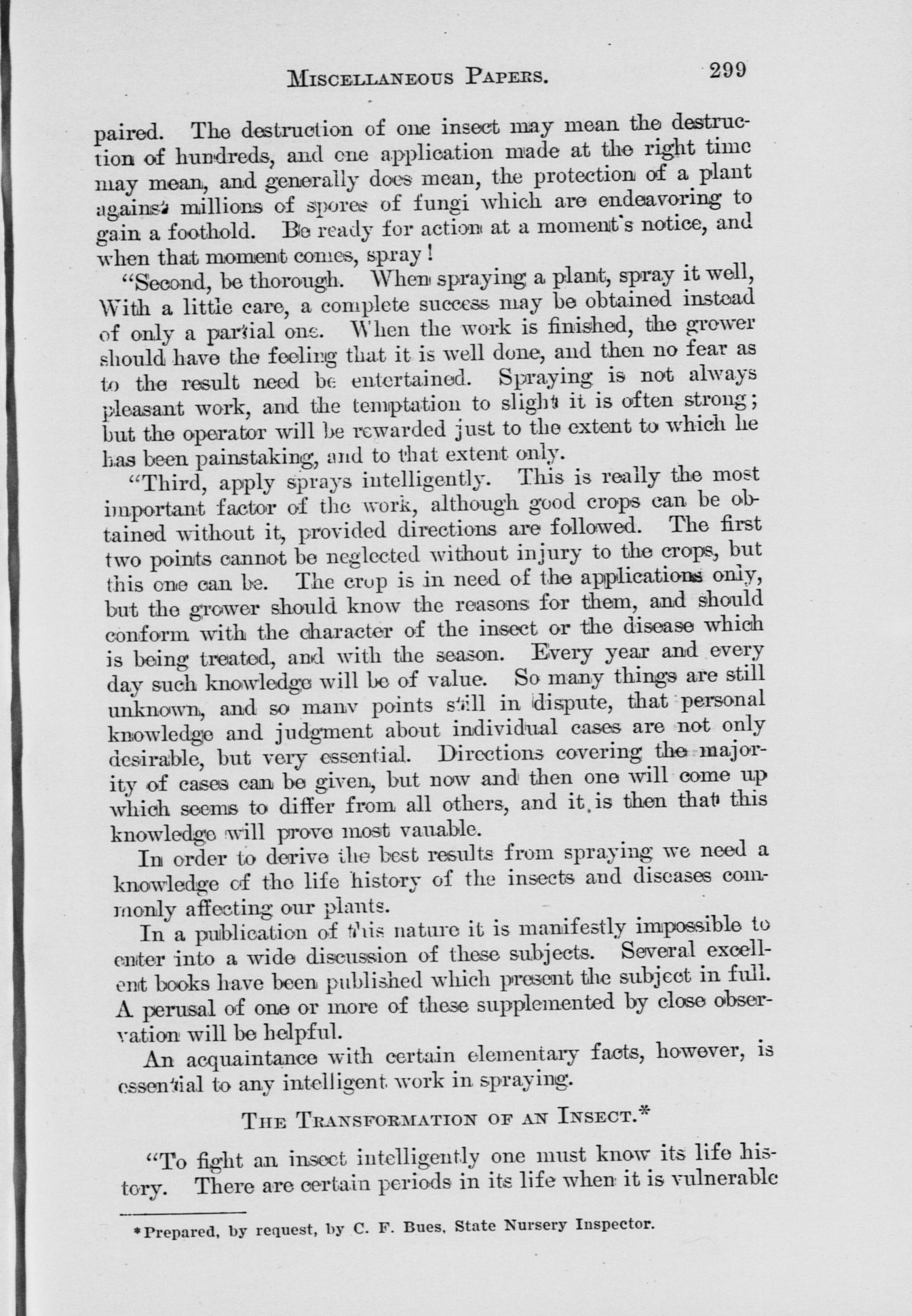 MISCELLANEOUS PAPERS. 299

paired. The destruction of one insect may mean the destruction of hundreds, and one application made at the right time may mean, and generally does mean, the protection of a plant against millions of spores of fungi which are endeavoring to gain a foothold. Be ready for action at a moment's notice, and when that moment comes, spray!

"Second, be thorough. When spraying a plant, spray it well, With a little care, a complete success may be obtained instead of only a partial one. When the work is finished, the grower should have the feeling that it is well done, and then no fear as to the result need be entertained. Spraying is not always pleasant work, and the temptation to slight it is often strong; but the operator will be rewarded just to the extent to which he has been painstaking, and to that extent only.

"Third, apply sprays intelligently. This is really the most important factor of the work, although good crops can be obtained without it, provided directions are followed. The first two points cannot be neglected without injury to the crops, but this one can be. The crop is in need of the applications only, but the grower should know the reasons for them, and should conform with the character of the insect or the disease which is being treated, and with the season. Every year and every day such knowledge will be of value. So many things are still unknown, and so many points still in dispute, that personal knowledge and judgment about individual cases are not only desirable, but very essential. Directions covering the majority of cases can be given, but now and then one will come up which seems to differ from all others, and it is then that this knowledge will prove most vauable.

In order to derive the best results from spraying we need a knowledge of the life history of the insects and diseases commonly affecting our plants.

In a publication of this nature it is manifestly impossible to enter into a wide discussion of these subjects. Several excellent books have been published which present the subject in full. A perusal of one or more of these supplemented by close observation will be helpful.

An acquaintance with certain elementary facts, however, is essential to any intelligent work in spraying.

THE TRANSFORMATION OF AN INSECT.*

"To fight an insect intelligently one must know its life history. There are certain periods in its life when it is vulnerable

*Prepared, by request, by C. F. Bues, State Nursery Inspector.